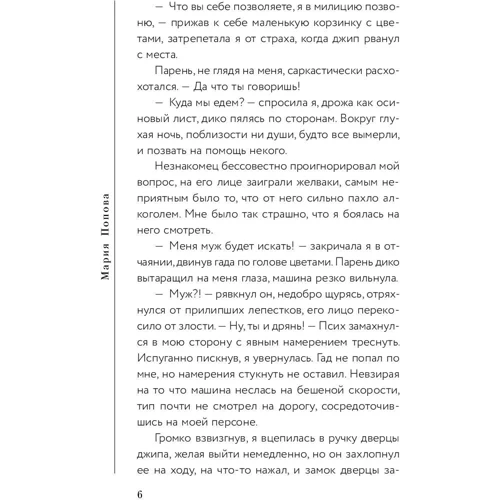 Мария Попова

— Что вы себе позволяете, я в милицию позвоню, — прижав к себе маленькую корзинку с цветами, затрепетала я от страха, когда джип рванул с места.

Парень, не глядя на меня, саркастически расхохотался. — Да что ты говоришь!

— Куда мы едем? — спросила я, дрожа как осиновый лист, дико пялясь по сторонам. Вокруг глухая ночь, поблизости ни души, будто все вымерли, и позвать на помощь некого.

Незнакомец бессовестно проигнорировал мой вопрос, на его лице заиграли желваки, самым неприятным было то, что от него сильно пахло алкоголем. Мне было так страшно, что я боялась на него смотреть.

— Меня муж будет искать! — закричала я в отчаянии, двинув гада по голове цветами. Парень дико вытаращил на меня глаза, машина резко вильнула.

— Муж?! — рявкнул он, недобро щурясь, отряхнулся от прилипших лепестков, его лицо перекосило от злости. — Ну, ты и дрянь! — Псих замахнулся в мою сторону с явным намерением треснуть. Испуганно пискнув, я увернулась. Гад не попал по мне, но намерения стукнуть не оставил. Невзирая на то что машина неслась на бешеной скорости, тип почти не смотрел на дорогу, сосредоточившись на моей персоне.

Громко взвизгнув, я вцепилась в ручку дверцы джипа, желая выйти немедленно, но он захлопнул ее на ходу, на что-то нажал, и замок дверцы за-

6